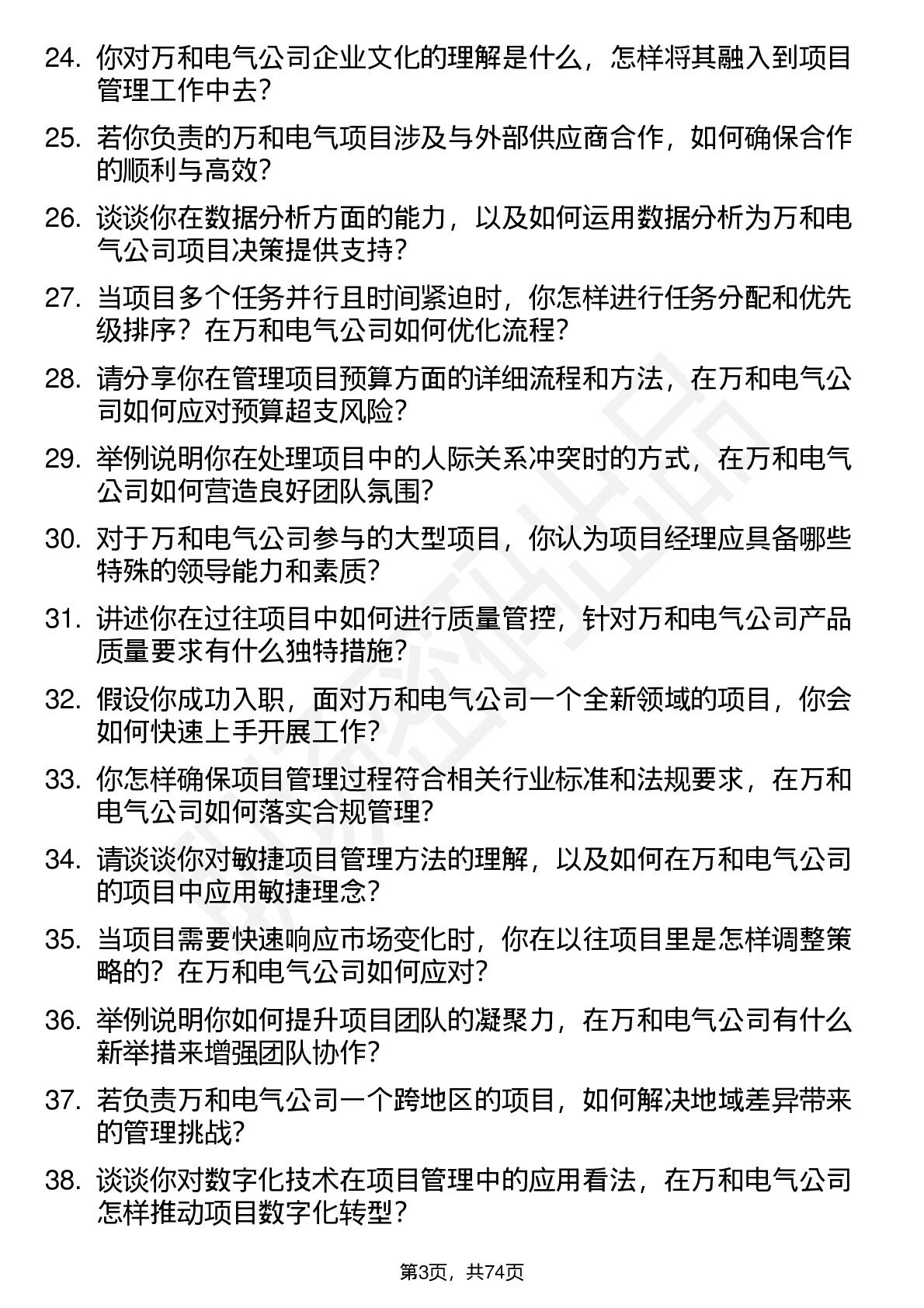 24. 你对万和电气公司企业文化的理解是什么，怎样将其融入到项目管理工作中去？

25. 若你负责的万和电气项目涉及与外部供应商合作，如何确保合作的顺利与高效？

26. 谈谈你在数据分析方面的能力，以及如何运用数据分析为万和电气公司项目决策提供支持？

27. 当项目多个任务并行且时间紧迫时，你怎样进行任务分配和优先级排序？在万和电气公司如何优化流程？

28. 请分享你在管理项目预算方面的详细流程和方法，在万和电气公司如何应对预算超支风险？

29. 举例说明你在处理项目中的人际关系冲突时的方式，在万和电气公司如何营造良好团队氛围？

30. 对于万和电气公司参与的大型项目，你认为项目经理应具备哪些特殊的领导能力和素质？

31. 讲述你在过往项目中如何进行质量管控，针对万和电气公司产品质量要求有什么独特措施？

32. 假设你成功入职，面对万和电气公司一个全新领域的项目，你会如何快速上手开展工作？

33. 你怎样确保项目管理过程符合相关行业标准和法规要求，在万和电气公司如何落实合规管理？

34. 请谈谈你对敏捷项目管理方法的理解，以及如何在万和电气公司的项目中应用敏捷理念？

35. 当项目需要快速响应市场变化时，你在以往项目里是怎样调整策略的？在万和电气公司如何应对？

36. 举例说明你如何提升项目团队的凝聚力，在万和电气公司有什么新举措来增强团队协作？

37. 若负责万和电气公司一个跨地区的项目，如何解决地域差异带来的管理挑战？

38. 谈谈你对数字化技术在项目管理中的应用看法，在万和电气公司怎样推动项目数字化转型？

第3页，共74页